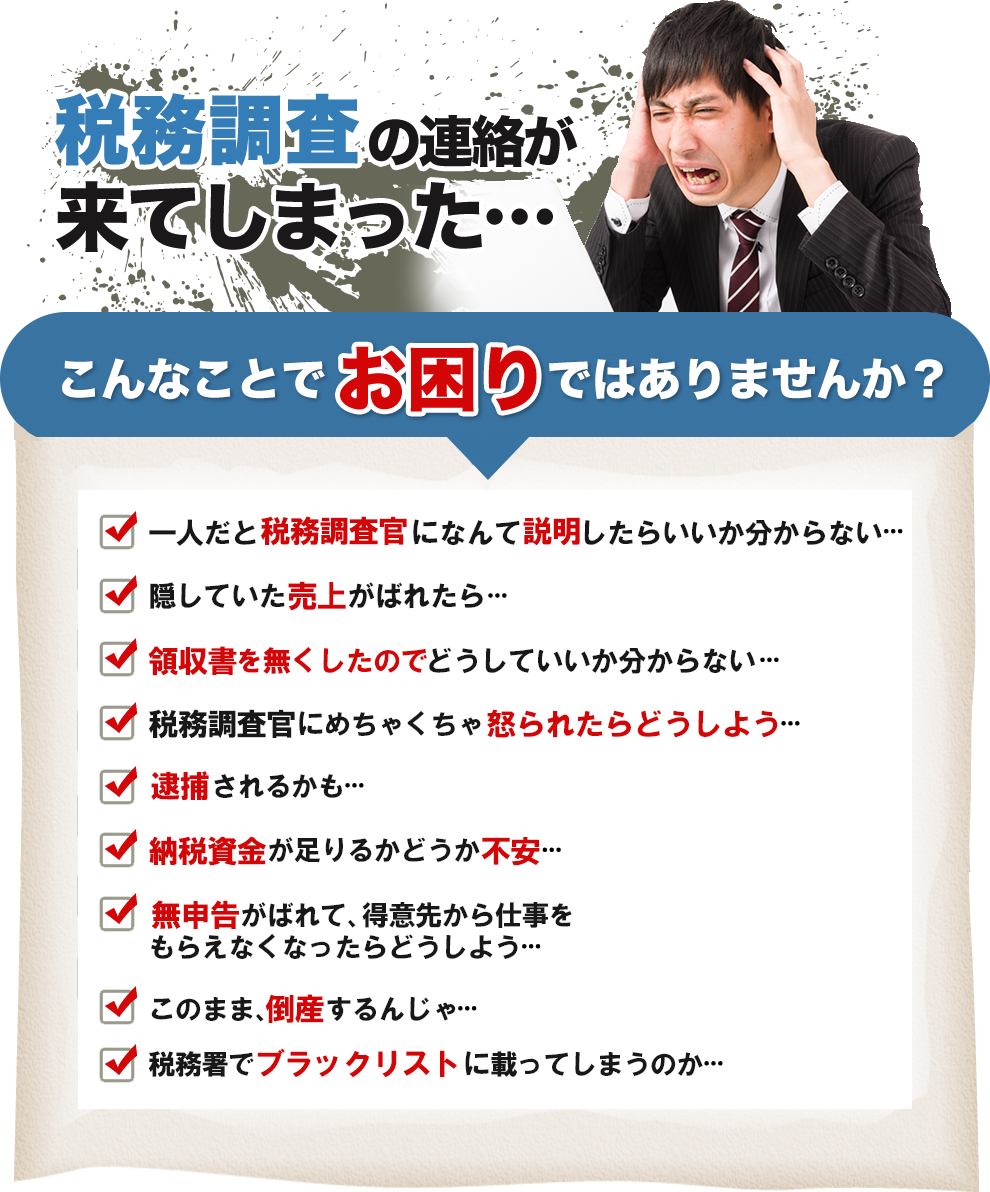 税務調査の連絡が来てしまった…

こんなことでお困りではありませんか？

一人だと税務調査官になんて説明したらいいか分からない…

隠していた売上がばれたら…

領収書を無くしたのでどうしていいか分からない…

税務調査官にめちゃくちゃ怒られたらどうしよう…

逮捕されるかも…

納税資金が足りるかどうか不安…

無申告がばれて、得意先から仕事をもらえなくなったらどうしよう…

このまま、倒産するんじゃ…

税務署でブラックリストに載ってしまうのか…